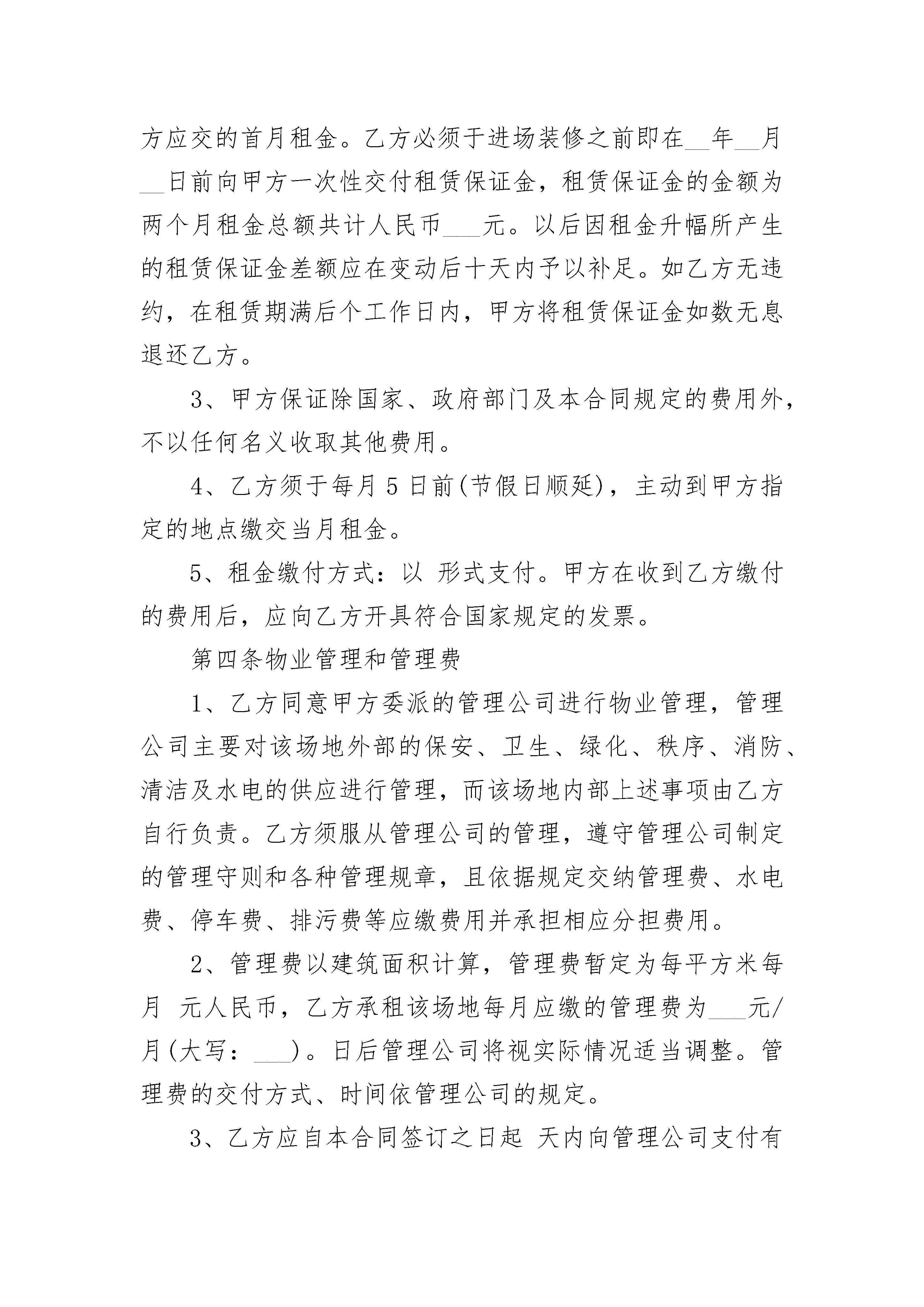 方应交的首月租金。乙方必须于进场装修之前即在__年__月__日前向甲方一次性交付租赁保证金，租赁保证金的金额为两个月租金总额共计人民币___元。以后因租金升幅所产生的租赁保证金差额应在变动后十天内予以补足。如乙方无违约，在租赁期满后个工作日内，甲方将租赁保证金如数无息退还乙方。

3、甲方保证除国家、政府部门及本合同规定的费用外，不以任何名义收取其他费用。

4、乙方须于每月 5 日前(节假日顺延)，主动到甲方指定的地点缴交当月租金。

5、租金缴付方式：以 形式支付。甲方在收到乙方缴付的费用后，应向乙方开具符合国家规定的发票。

第四条物业管理和管理费

1、乙方同意甲方委派的管理公司进行物业管理，管理公司主要对该场地外部的保安、卫生、绿化、秩序、消防、清洁及水电的供应进行管理，而该场地内部上述事项由乙方自行负责。乙方须服从管理公司的管理，遵守管理公司制定的管理守则和各种管理规章，且依据规定交纳管理费、水电费、停车费、排污费等应缴费用并承担相应分担费用。

2、管理费以建筑面积计算，管理费暂定为每平方米每月 元人民币，乙方承租该场地每月应缴的管理费为___元/月(大写：___)。日后管理公司将视实际情况适当调整。管理费的交付方式、时间依管理公司的规定。

3、乙方应自本合同签订之日起 天内向管理公司支付有